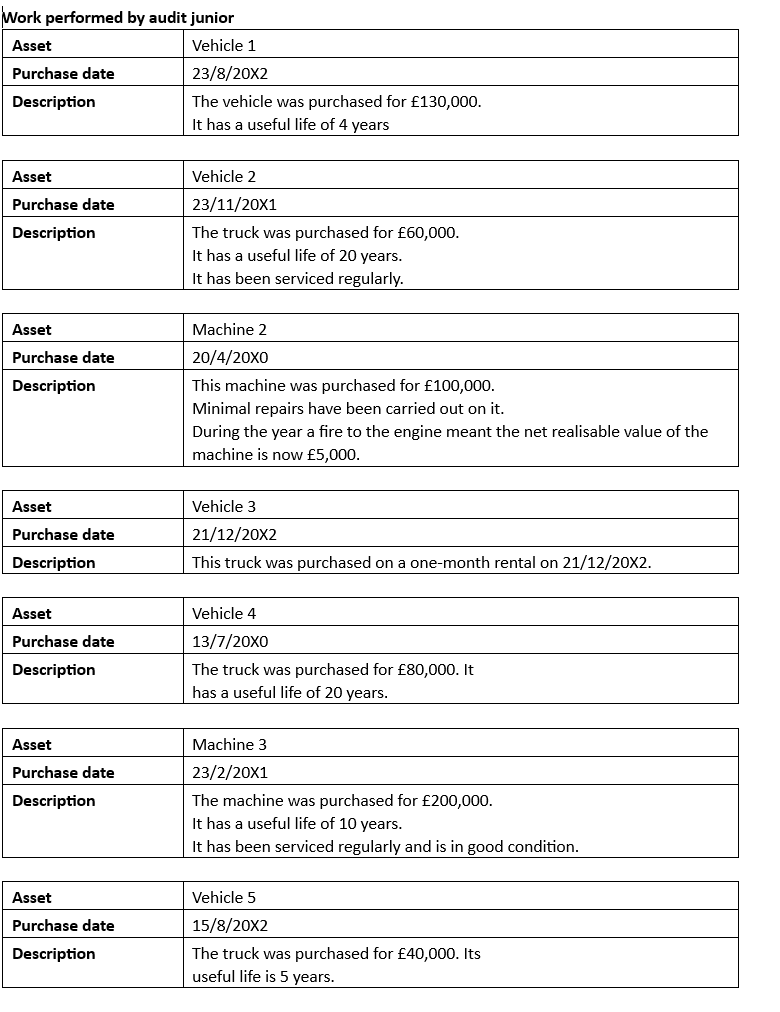 Work performed by audit junior

| Asset | Vehicle 1 |
|---|---|
| Purchase date | 23/8/20X2 |
| Description | The vehicle was purchased for £130,000. It has a useful life of 4 years |

| Asset | Vehicle 2 |
|---|---|
| Purchase date | 23/11/20X1 |
| Description | The truck was purchased for £60,000. It has a useful life of 20 years. It has been serviced regularly. |

| Asset | Machine 2 |
|---|---|
| Purchase date | 20/4/20X0 |
| Description | This machine was purchased for £100,000. Minimal repairs have been carried out on it. During the year a fire to the engine meant the net realisable value of the machine is now £5,000. |

| Asset | Vehicle 3 |
|---|---|
| Purchase date | 21/12/20X2 |
| Description | This truck was purchased on a one-month rental on 21/12/20X2. |

| Asset | Vehicle 4 |
|---|---|
| Purchase date | 13/7/20X0 |
| Description | The truck was purchased for £80,000. It has a useful life of 20 years. |

| Asset | Machine 3 |
|---|---|
| Purchase date | 23/2/20X1 |
| Description | The machine was purchased for £200,000. It has a useful life of 10 years. It has been serviced regularly and is in good condition. |

| Asset | Vehicle 5 |
|---|---|
| Purchase date | 15/8/20X2 |
| Description | The truck was purchased for £40,000. Its useful life is 5 years. |